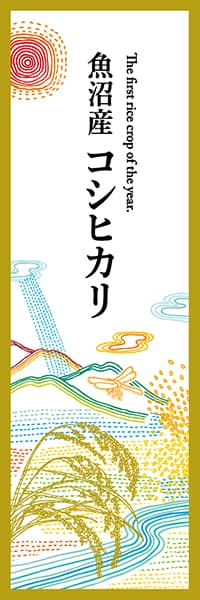 The first rice crop of the year.

魚沼産
コシヒカリ